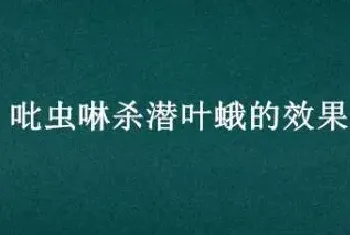 吡虫啉杀潜叶蛾的效果